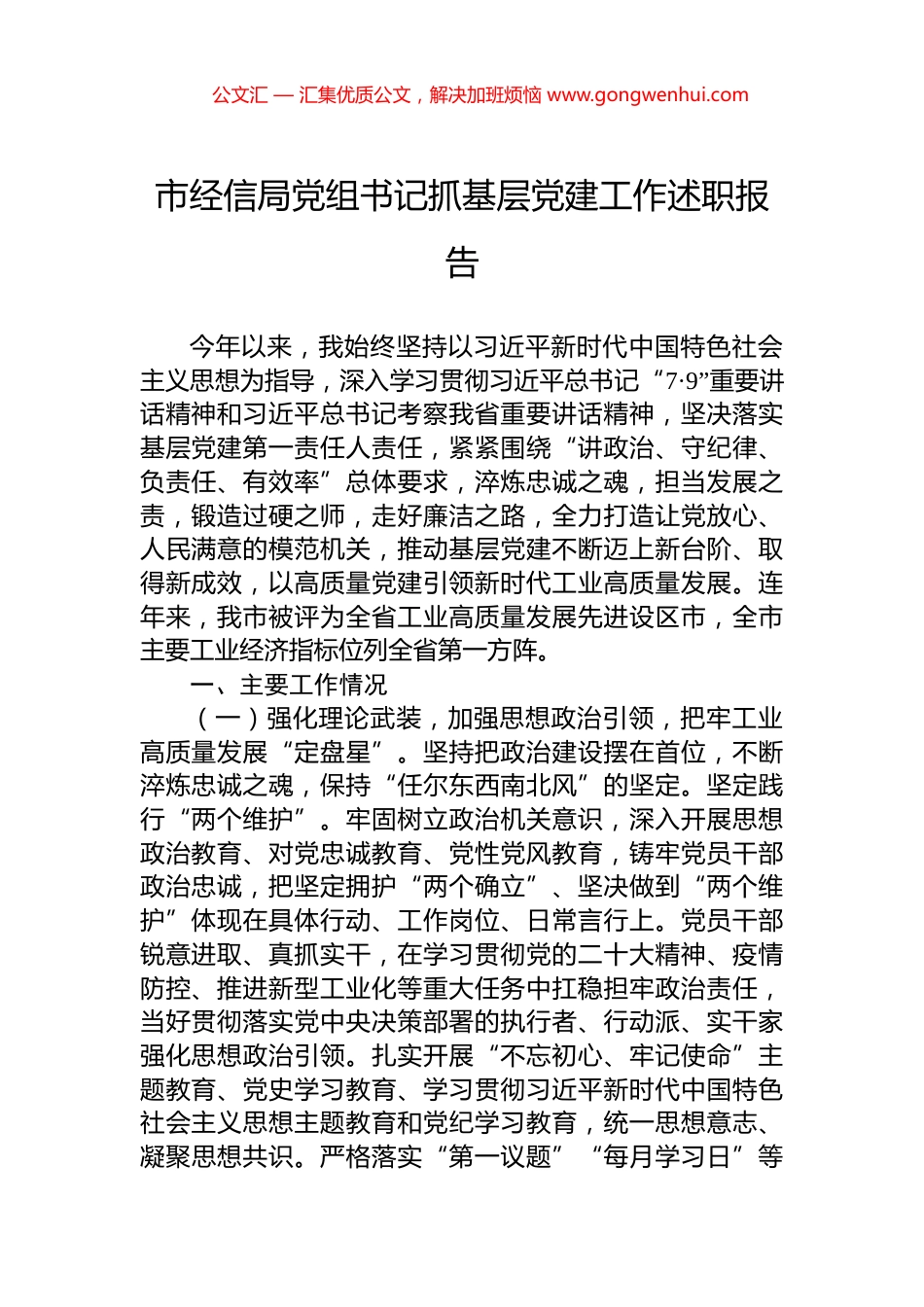 公文汇 — 汇集优质公文，解决加班烦恼 www.gongwenhui.com

市经信局党组书记抓基层党建工作述职报告

今年以来，我始终坚持以习近平新时代中国特色社会主义思想为指导，深入学习贯彻习近平总书记“7·9”重要讲话精神和习近平总书记考察我省重要讲话精神，坚决落实基层党建第一责任人责任，紧紧围绕“讲政治、守纪律、负责任、有效率”总体要求，淬炼忠诚之魂，担当发展之责，锻造过硬之师，走好廉洁之路，全力打造让党放心、人民满意的模范机关，推动基层党建不断迈上新台阶、取得新成效，以高质量党建引领新时代工业高质量发展。连年来，我市被评为全省工业高质量发展先进设区市，全市主要工业经济指标位列全省第一方阵。

一、主要工作情况

（一）强化理论武装，加强思想政治引领，把牢工业高质量发展“定盘星”。坚持把政治建设摆在首位，不断淬炼忠诚之魂，保持“任尔东西南北风”的坚定。坚定践行“两个维护”。牢固树立政治机关意识，深入开展思想政治教育、对党忠诚教育、党性党风教育，铸牢党员干部政治忠诚，把坚定拥护“两个确立”、坚决做到“两个维护”体现在具体行动、工作岗位、日常言行上。党员干部锐意进取、真抓实干，在学习贯彻党的二十大精神、疫情防控、推进新型工业化等重大任务中扛稳担牢政治责任，当好贯彻落实党中央决策部署的执行者、行动派、实干家强化思想政治引领。扎实开展“不忘初心、牢记使命”主题教育、党史学习教育、学习贯彻习近平新时代中国特色社会主义思想主题教育和党纪学习教育，统一思想意志、凝聚思想共识。严格落实“第一议题”“每月学习日”等